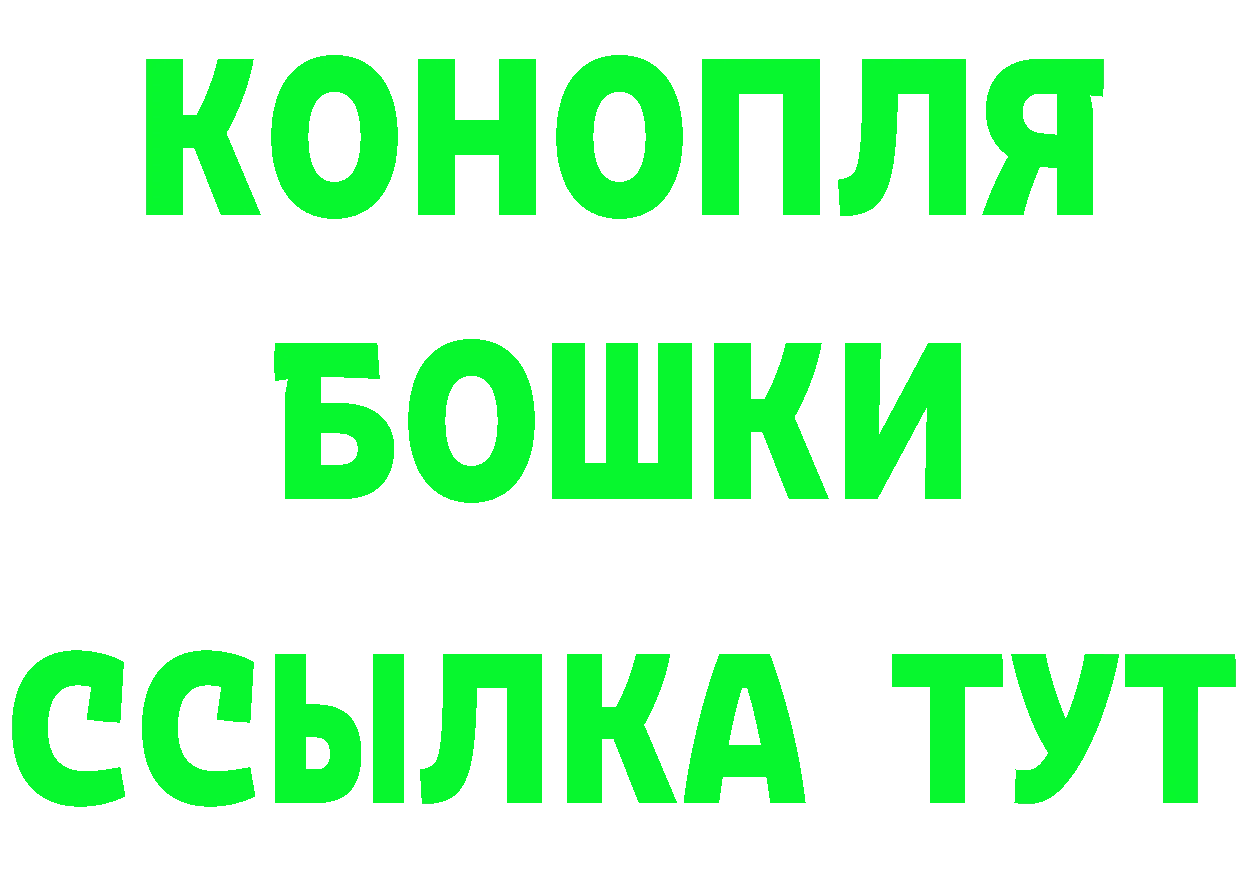 КОНОПЛЯ
БОШКИ
ССЫЛКА ТУТ